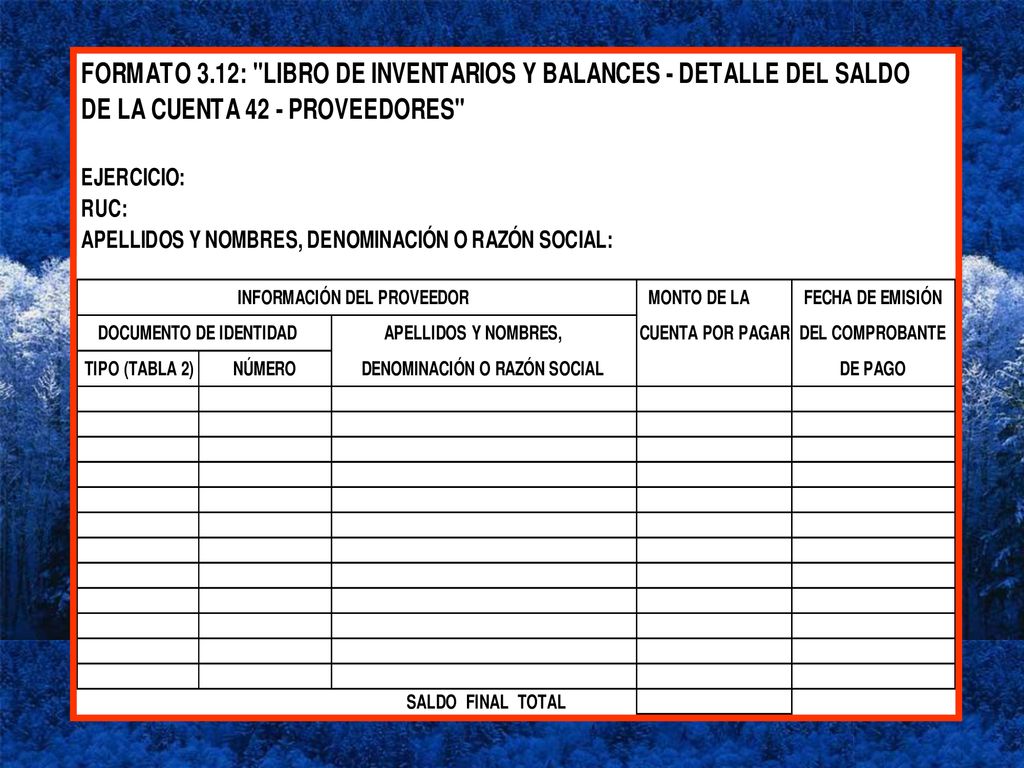 FORMATO 3.12: "LIBRO DE INVENTARIOS Y BALANCES - DETALLE DEL SALDO DE LA CUENTA 42 - PROVEEDORES"

EJERCICIO:
RUC:
APELLIDOS Y NOMBRES, DENOMINACIÓN O RAZÓN SOCIAL:

| INFORMACIÓN DEL PROVEEDOR | | | MONTO DE LA CUENTA POR PAGAR | FECHA DE EMISIÓN DEL COMPROBANTE DE PAGO |
|---|---|---|---|---|
| DOCUMENTO DE IDENTIDAD | | APELLIDOS Y NOMBRES, DENOMINACIÓN O RAZÓN SOCIAL | | |
| TIPO (TABLA 2) | NÚMERO | | | |
| | | | | |
| | | | | |
| | | | | |
| | | | | |
| | | | | |
| | | | | |
| | | | | |
| | | | | |
| | | | | |
| | | | | |
| | | | | |
| | | | | |
| SALDO FINAL TOTAL | | | | |